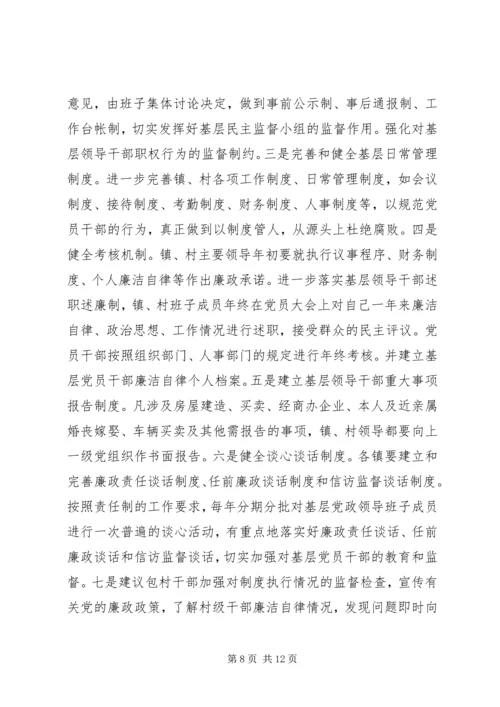 意见，由班子集体讨论决定，做到事前公示制、事后通报制、工作台帐制，切实发挥好基层民主监督小组的监督作用。强化对基层领导干部职权行为的监督制约。三是完善和健全基层日常管理制度。进一步完善镇、村各项工作制度、日常管理制度，如会议制度、接待制度、考勤制度、财务制度、人事制度等，以规范党员干部的行为，真正做到以制度管人，从源头上杜绝腐败。四是健全考核机制。镇、村主要领导年初要就执行议事程序、财务制度、个人廉洁自律等作出廉政承诺。进一步落实基层领导干部述职述廉制，镇、村班子成员年终在党员大会上对自己一年来廉洁自律、政治思想、工作情况进行述职，接受群众的民主评议。党员干部按照组织部门、人事部门的规定进行年终考核。并建立基层党员干部廉洁自律个人档案。五是建立基层领导干部重大事项报告制度。凡涉及房屋建造、买卖、经商办企业、本人及近亲属婚丧嫁娶、车辆买卖及其他需报告的事项，镇、村领导都要向上一级党组织作书面报告。六是健全谈心谈话制度。各镇要建立和完善廉政责任谈话制度、任前廉政谈话制度和信访监督谈话制度。按照责任制的工作要求，每年分期分批对基层党政领导班子成员进行一次普遍的谈心活动，有重点地落实好廉政责任谈话、任前廉政谈话和信访监督谈话，切实加强对基层党员干部的教育和监督。七是建议包村干部加强对制度执行情况的监督检查，宣传有关党的廉政政策，了解村级干部廉洁自律情况，发现问题即时向

第 8 页 共 12 页